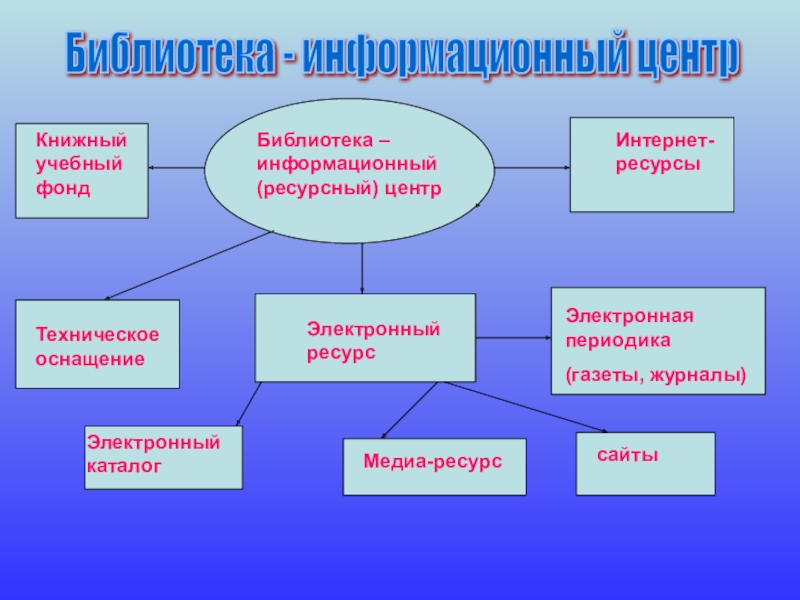 Библиотека - информационный центр

Книжный учебный фонд

Библиотека – информационный (ресурсный) центр

Интернет-ресурсы

Техническое оснащение

Электронный ресурс

Электронная периодика

(газеты, журналы)

Электронный каталог

Медиа-ресурс

сайты